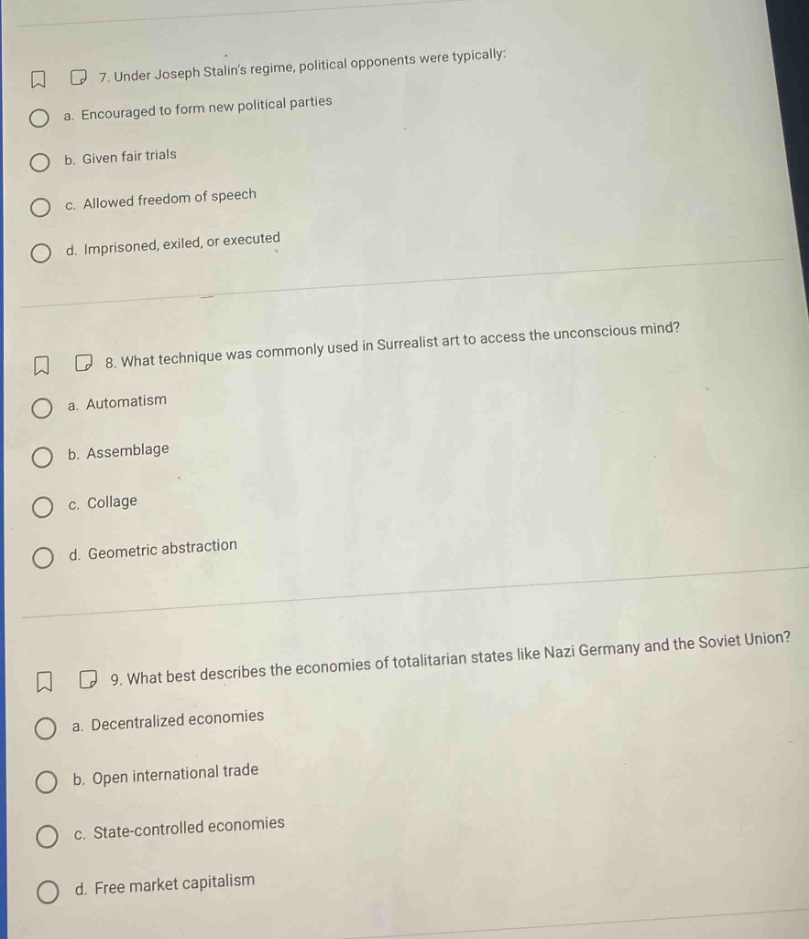 7. Under Joseph Stalin's regime, political opponents were typically:

a. Encouraged to form new political parties

b. Given fair trials

c. Allowed freedom of speech

d. Imprisoned, exiled, or executed

8. What technique was commonly used in Surrealist art to access the unconscious mind?

a. Automatism

b. Assemblage

c. Collage

d. Geometric abstraction

9. What best describes the economies of totalitarian states like Nazi Germany and the Soviet Union?

a. Decentralized economies

b. Open international trade

c. State-controlled economies

d. Free market capitalism